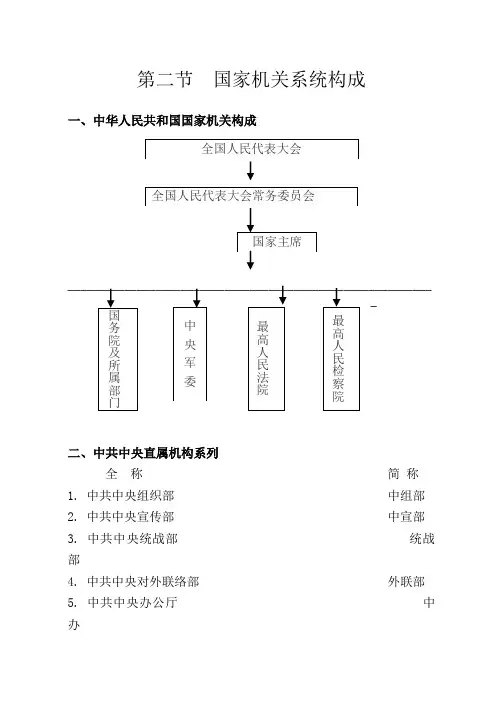 第二节　国家机关系统构成

一、中华人民共和国国家机关构成

全国人民代表大会

全国人民代表大会常务委员会

国家主席

国务院及所属部门

中央军委

最高人民法院

最高人民检察院

二、中共中央直属机构系列

全　称　　简　称

1. 中共中央组织部　　中组部

2. 中共中央宣传部　　中宣部

3. 中共中央统战部　　统战部

4. 中共中央对外联络部　　外联部

5. 中共中央办公厅　　中办